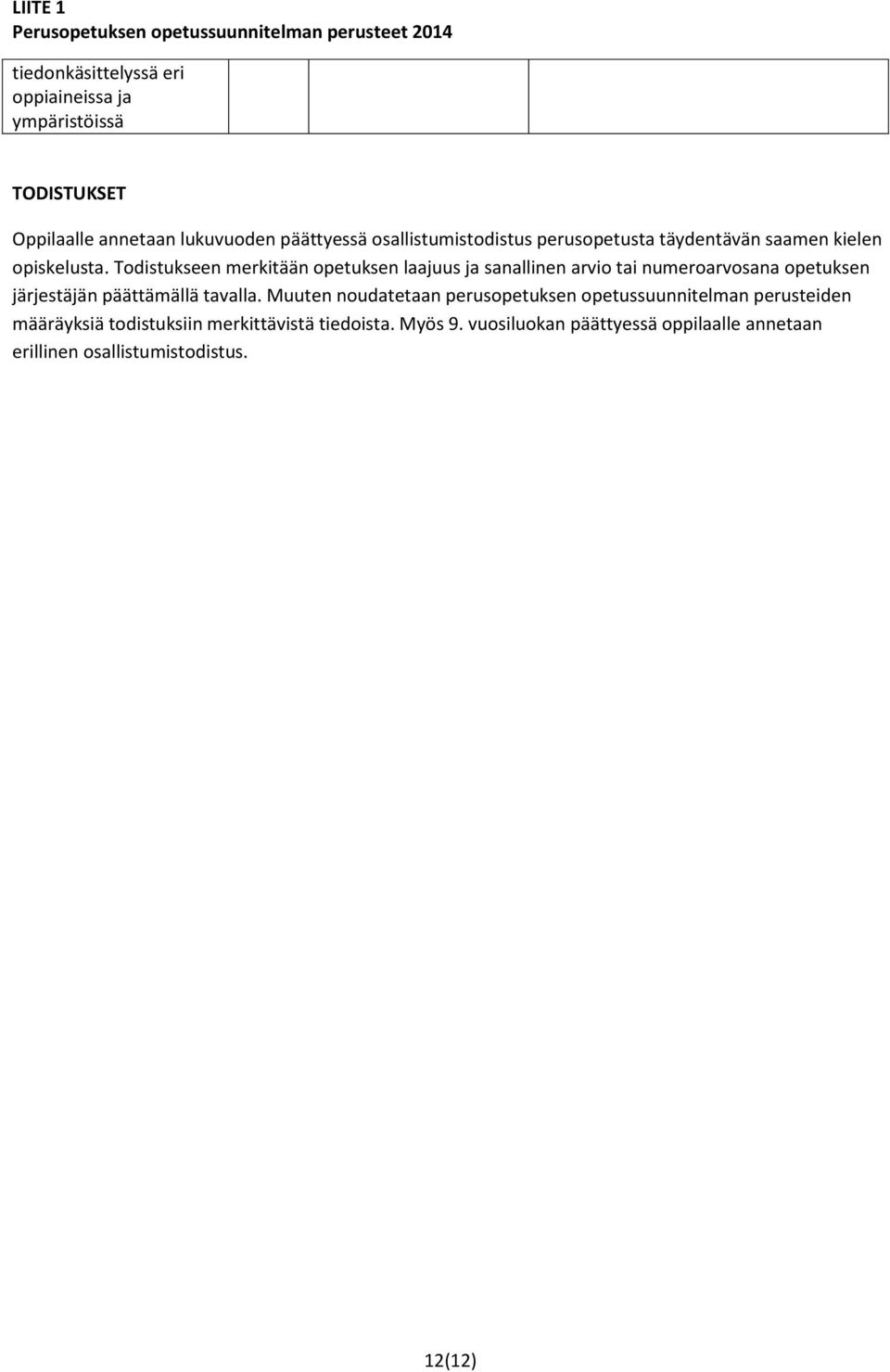 LIITE 1
Perusopetuksen opetussuunnitelman perusteet 2014

| tiedonkäsittelyssä eri oppiaineissa ja ympäristöissä | | | |
|---|---|---|---|

TODISTUKSET

Oppilaalle annetaan lukuvuoden päättyessä osallistumistodistus perusopetusta täydentävän saamen kielen opiskelusta. Todistukseen merkitään opetuksen laajuus ja sanallinen arvio tai numeroarvosana opetuksen järjestäjän päättämällä tavalla. Muuten noudatetaan perusopetuksen opetussuunnitelman perusteiden määräyksiä todistuksiin merkittävistä tiedoista. Myös 9. vuosiluokan päättyessä oppilaalle annetaan erillinen osallistumistodistus.

12(12)